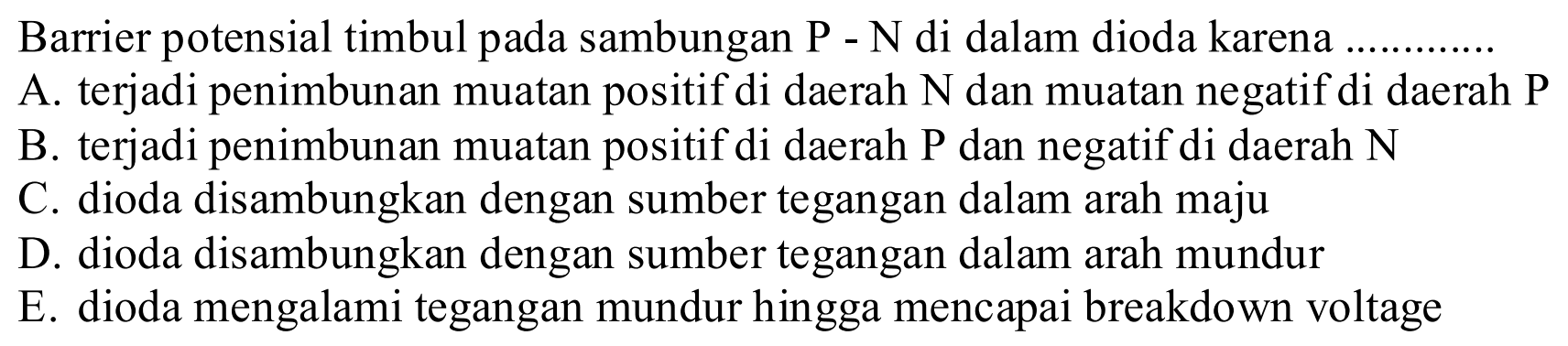 Barrier potensial timbul pada sambungan P - N di dalam dioda karena ............
A. terjadi penimbunan muatan positif di daerah N dan muatan negatif di daerah P
B. terjadi penimbunan muatan positif di daerah P dan negatif di daerah N
C. dioda disambungkan dengan sumber tegangan dalam arah maju
D. dioda disambungkan dengan sumber tegangan dalam arah mundur
E. dioda mengalami tegangan mundur hingga mencapai breakdown voltage